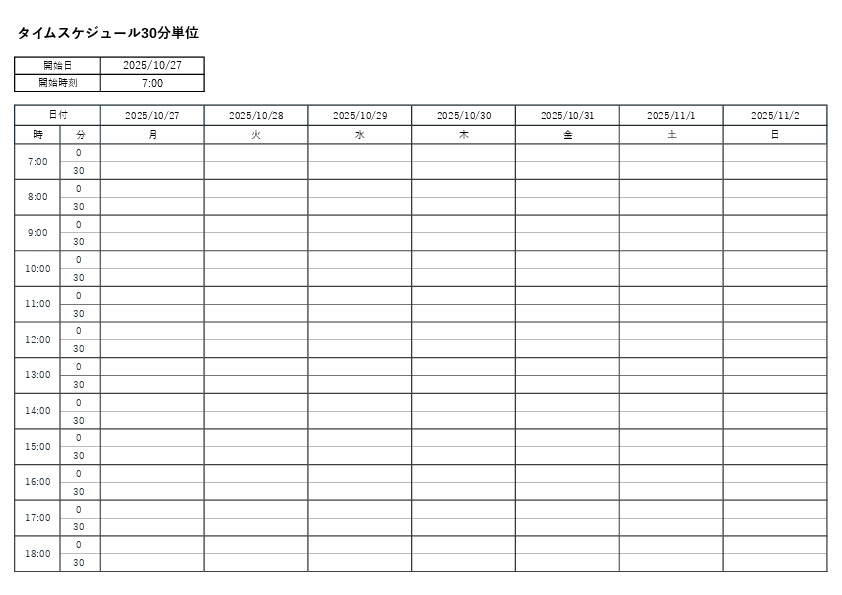 タイムスケジュール30分単位

| 開始日 | 2025/10/27 |
|---|---|
| 開始時刻 | 7:00 |

| 日付 | | 2025/10/27 | 2025/10/28 | 2025/10/29 | 2025/10/30 | 2025/10/31 | 2025/11/1 | 2025/11/2 |
|---|---|---|---|---|---|---|---|---|
| 時 | 分 | 月 | 火 | 水 | 木 | 金 | 土 | 日 |
| 7:00 | 0 | | | | | | | |
| | 30 | | | | | | | |
| 8:00 | 0 | | | | | | | |
| | 30 | | | | | | | |
| 9:00 | 0 | | | | | | | |
| | 30 | | | | | | | |
| 10:00 | 0 | | | | | | | |
| | 30 | | | | | | | |
| 11:00 | 0 | | | | | | | |
| | 30 | | | | | | | |
| 12:00 | 0 | | | | | | | |
| | 30 | | | | | | | |
| 13:00 | 0 | | | | | | | |
| | 30 | | | | | | | |
| 14:00 | 0 | | | | | | | |
| | 30 | | | | | | | |
| 15:00 | 0 | | | | | | | |
| | 30 | | | | | | | |
| 16:00 | 0 | | | | | | | |
| | 30 | | | | | | | |
| 17:00 | 0 | | | | | | | |
| | 30 | | | | | | | |
| 18:00 | 0 | | | | | | | |
| | 30 | | | | | | | |